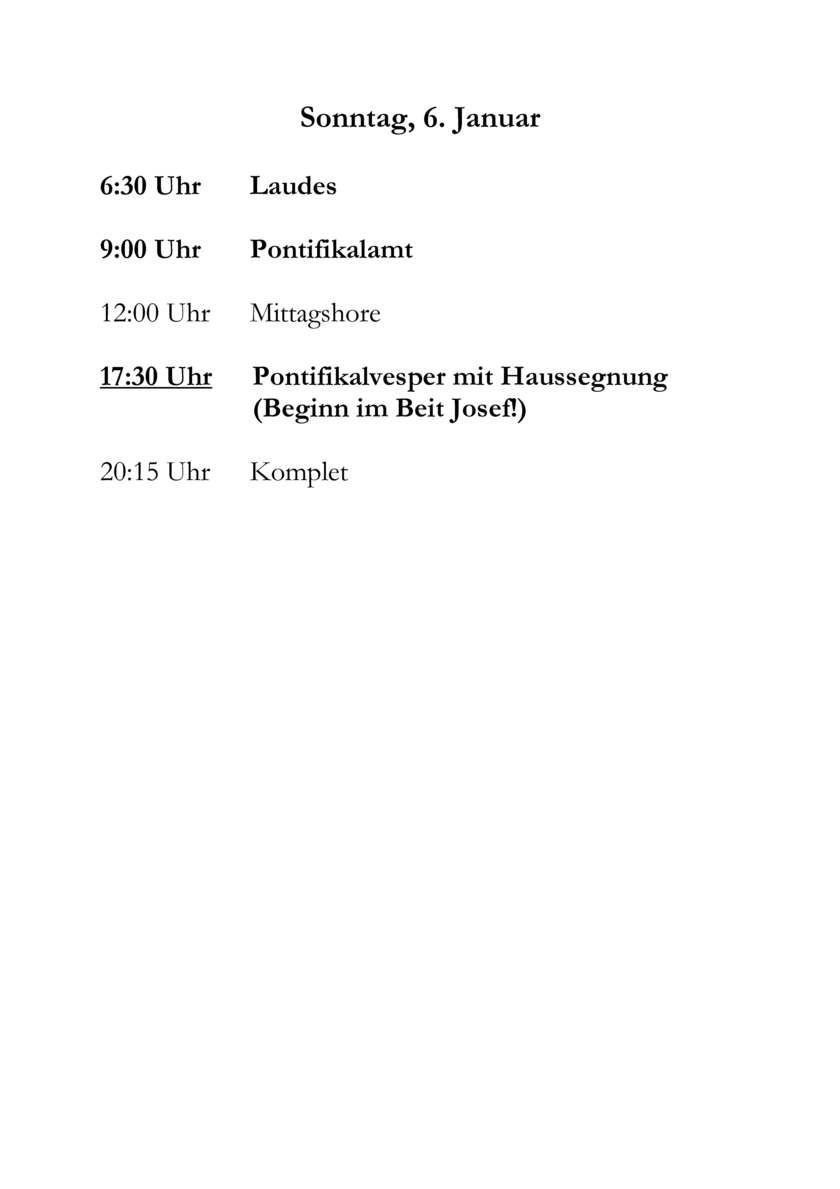 Sonntag, 6. Januar

6:30 Uhr Laudes

9:00 Uhr Pontifikalamt

12:00 Uhr Mittagshore

17:30 Uhr Pontifikalvesper mit Haussegnung (Beginn im Beit Josef!)

20:15 Uhr Komplet